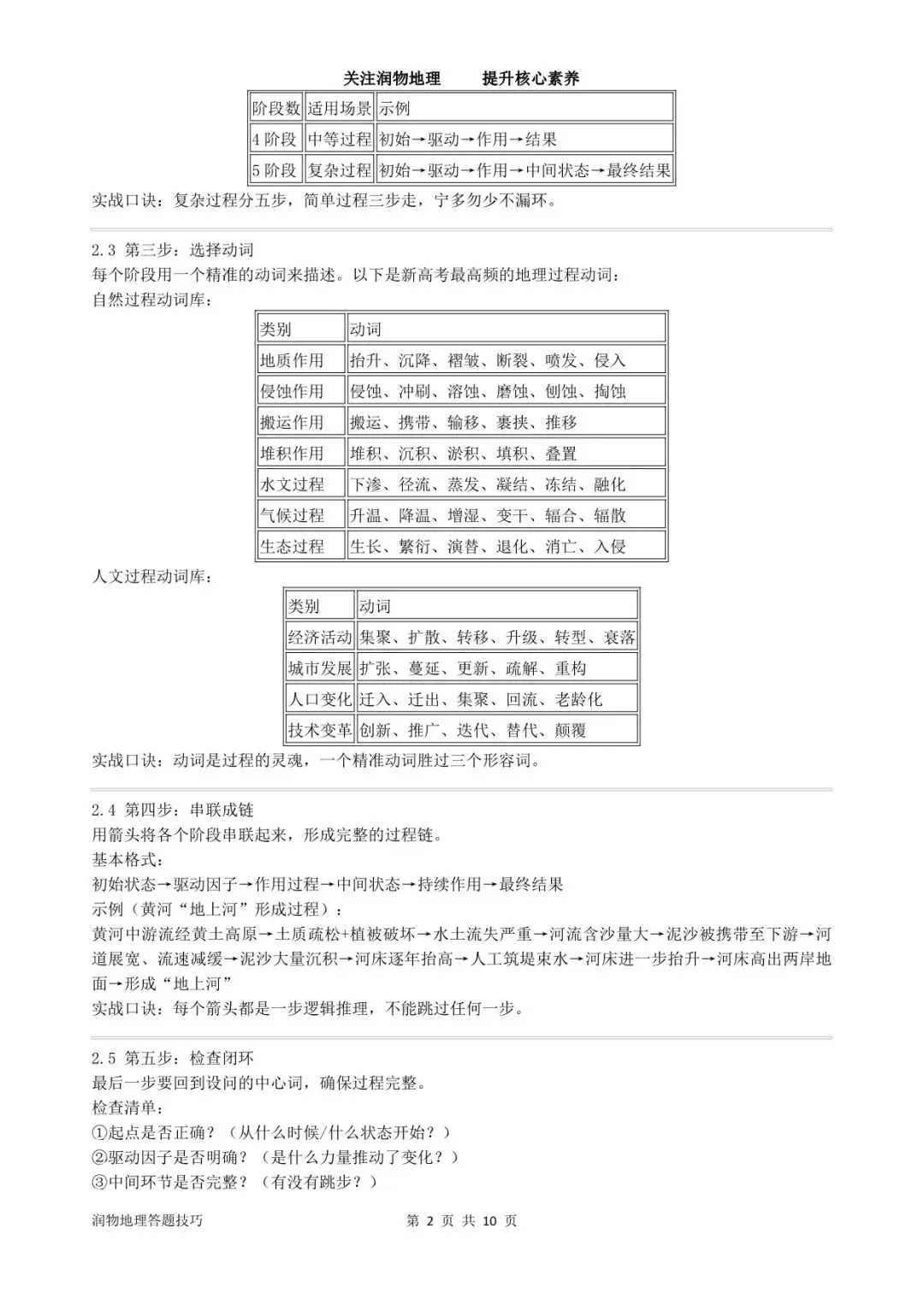 关注润物地理 提升核心素养

| 阶段数 | 适用场景 | 示例 |
|---|---|---|
| 4阶段 | 中等过程 | 初始→驱动→作用→结果 |
| 5阶段 | 复杂过程 | 初始→驱动→作用→中间状态→最终结果 |

实战口诀：复杂过程分五步，简单过程三步走，宁多勿少不漏环。

2.3 第三步：选择动词

每个阶段用一个精准的动词来描述。以下是新高考最高频的地理过程动词：

自然过程动词库：

| 类别 | 动词 |
|---|---|
| 地质作用 | 抬升、沉降、褶皱、断裂、喷发、侵入 |
| 侵蚀作用 | 侵蚀、冲刷、溶蚀、磨蚀、刨蚀、掏蚀 |
| 搬运作用 | 搬运、携带、输移、裹挟、推移 |
| 堆积作用 | 堆积、沉积、淤积、填积、叠置 |
| 水文过程 | 下渗、径流、蒸发、凝结、冻结、融化 |
| 气候过程 | 升温、降温、增湿、变干、辐合、辐散 |
| 生态过程 | 生长、繁衍、演替、退化、消亡、入侵 |

人文过程动词库：

| 类别 | 动词 |
|---|---|
| 经济活动 | 集聚、扩散、转移、升级、转型、衰落 |
| 城市发展 | 扩张、蔓延、更新、疏解、重构 |
| 人口变化 | 迁入、迁出、集聚、回流、老龄化 |
| 技术变革 | 创新、推广、迭代、替代、颠覆 |

实战口诀：动词是过程的灵魂，一个精准动词胜过三个形容词。

2.4 第四步：串联成链

用箭头将各个阶段串联起来，形成完整的过程链。

基本格式：

初始状态→驱动因子→作用过程→中间状态→持续作用→最终结果

示例（黄河“地上河”形成过程）：

黄河中游流经黄土高原→土质疏松+植被破坏→水土流失严重→河流含沙量大→泥沙被携带至下游→河道展宽、流速减缓→泥沙大量沉积→河床逐年抬高→人工筑堤束水→河床进一步抬升→河床高出两岸地面→形成“地上河”

实战口诀：每个箭头都是一步逻辑推理，不能跳过任何一步。

2.5 第五步：检查闭环

最后一步要回到设问的中心词，确保过程完整。

检查清单：

①起点是否正确？（从什么时候/什么状态开始？）
②驱动因子是否明确？（是什么力量推动了变化？）
③中间环节是否完整？（有没有跳步？）

润物地理答题技巧 第2页 共10页